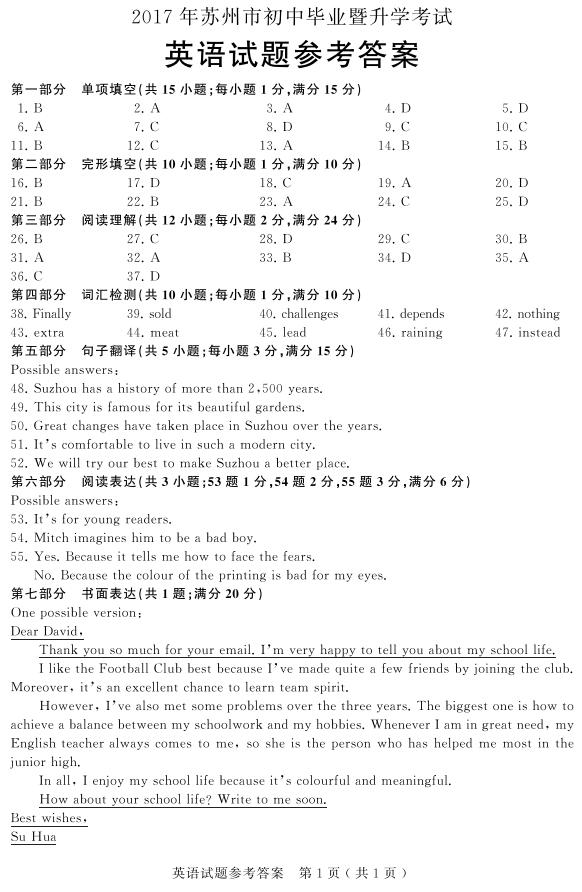 2017 年苏州市初中毕业暨升学考试

英语试题参考答案

第一部分　单项填空(共 15 小题;每小题 1 分,满分 15 分)

| | | | | |
|---|---|---|---|---|
| 1. B | 2. A | 3. A | 4. D | 5. D |
| 6. A | 7. C | 8. D | 9. C | 10. C |
| 11. B | 12. C | 13. A | 14. B | 15. B |

第二部分　完形填空(共 10 小题;每小题 1 分,满分 10 分)

| | | | | |
|---|---|---|---|---|
| 16. B | 17. D | 18. C | 19. A | 20. D |
| 21. B | 22. B | 23. A | 24. C | 25. D |

第三部分　阅读理解(共 12 小题;每小题 2 分,满分 24 分)

| | | | | |
|---|---|---|---|---|
| 26. B | 27. C | 28. D | 29. C | 30. B |
| 31. A | 32. A | 33. B | 34. D | 35. A |
| 36. C | 37. D | | | |

第四部分　词汇检测(共 10 小题;每小题 1 分,满分 10 分)

| | | | | |
|---|---|---|---|---|
| 38. Finally | 39. sold | 40. challenges | 41. depends | 42. nothing |
| 43. extra | 44. meat | 45. lead | 46. raining | 47. instead |

第五部分　句子翻译(共 5 小题;每小题 3 分,满分 15 分)
Possible answers:
48. Suzhou has a history of more than 2,500 years.
49. This city is famous for its beautiful gardens.
50. Great changes have taken place in Suzhou over the years.
51. It's comfortable to live in such a modern city.
52. We will try our best to make Suzhou a better place.

第六部分　阅读表达(共 3 小题;53 题 1 分,54 题 2 分,55 题 3 分,满分 6 分)
Possible answers:
53. It's for young readers.
54. Mitch imagines him to be a bad boy.
55. Yes. Because it tells me how to face the fears.
No. Because the colour of the printing is bad for my eyes.

第七部分　书面表达(共 1 题;满分 20 分)
One possible version:
Dear David,
Thank you so much for your email. I'm very happy to tell you about my school life.
I like the Football Club best because I've made quite a few friends by joining the club. Moreover, it's an excellent chance to learn team spirit.
However, I've also met some problems over the three years. The biggest one is how to achieve a balance between my schoolwork and my hobbies. Whenever I am in great need, my English teacher always comes to me, so she is the person who has helped me most in the junior high.
In all, I enjoy my school life because it's colourful and meaningful.
How about your school life? Write to me soon.
Best wishes,
Su Hua

英语试题参考答案　第 1 页(共 1 页)